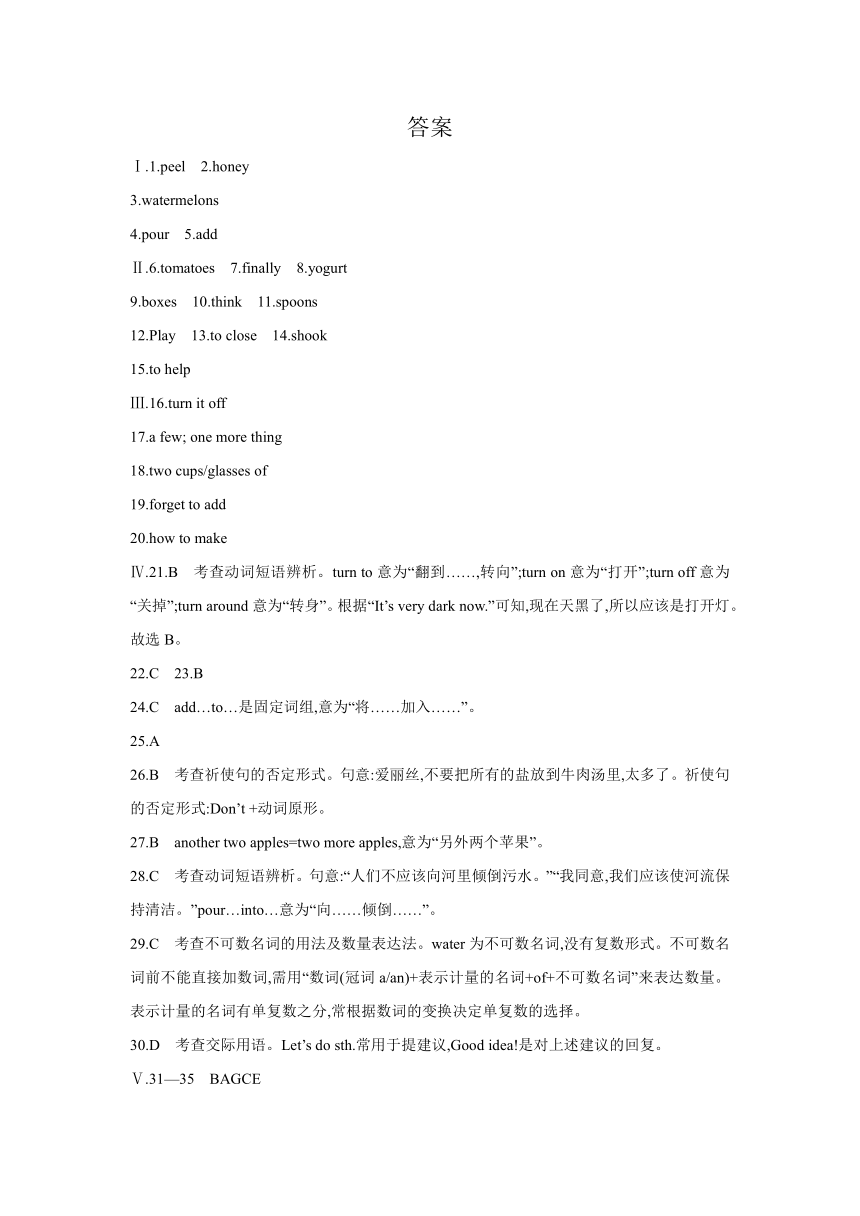 答案

Ⅰ.1.peel 2.honey

3.watermelons

4.pour 5.add

Ⅱ.6.tomatoes 7.finally 8.yogurt

9.boxes 10.think 11.spoons

12.Play 13.to close 14.shook

15.to help

Ⅲ.16.turn it off

17.a few; one more thing

18.two cups/glasses of

19.forget to add

20.how to make

Ⅳ.21.B 考查动词短语辨析。turn to 意为“翻到……,转向”;turn on 意为“打开”;turn off 意为“关掉”;turn around 意为“转身”。根据“It’s very dark now.”可知,现在天黑了,所以应该是打开灯。故选 B。

22.C 23.B

24.C add…to…是固定词组,意为“将……加入……”。

25.A

26.B 考查祈使句的否定形式。句意:爱丽丝,不要把所有的盐放到牛肉汤里,太多了。祈使句的否定形式:Don’t +动词原形。

27.B another two apples=two more apples,意为“另外两个苹果”。

28.C 考查动词短语辨析。句意:“人们不应该向河里倾倒污水。”“我同意,我们应该使河流保持清洁。”pour…into…意为“向……倾倒……”。

29.C 考查不可数名词的用法及数量表达法。water 为不可数名词,没有复数形式。不可数名词前不能直接加数词,需用“数词(冠词 a/an)+表示计量的名词+of+不可数名词”来表达数量。表示计量的名词有单复数之分,常根据数词的变换决定单复数的选择。

30.D 考查交际用语。Let’s do sth.常用于提建议,Good idea!是对上述建议的回复。

Ⅴ.31—35 BAGCE